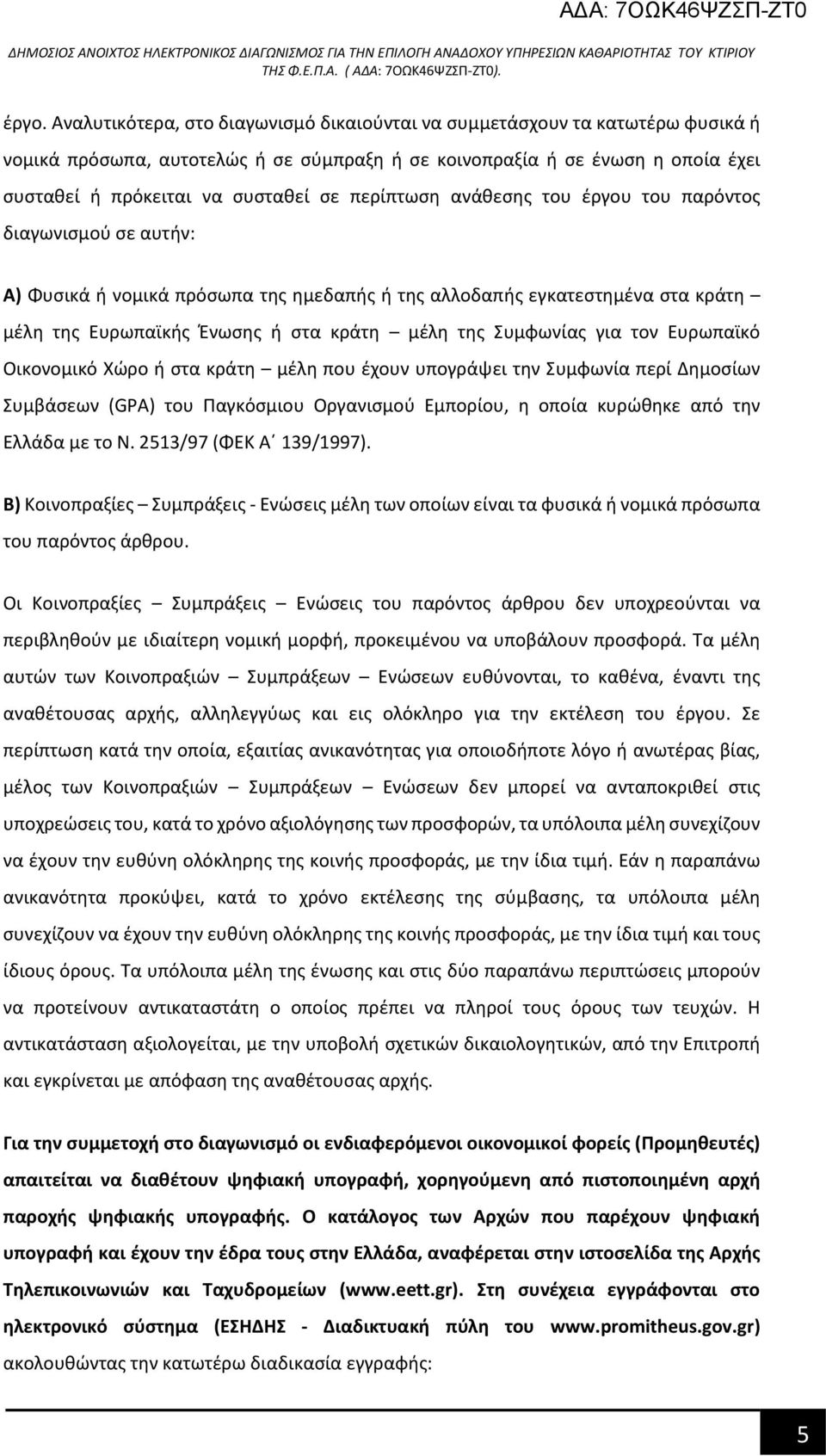 ΑΔΑ: 7ΟΩΚ46ΨΖΣΠ-ΖΤ0

ΔΗΜΟΣΙΟΣ ΑΝΟΙΧΤΟΣ ΗΛΕΚΤΡΟΝΙΚΟΣ ΔΙΑΓΩΝΙΣΜΟΣ ΓΙΑ ΤΗΝ ΕΠΙΛΟΓΗ ΑΝΑΔΟΧΟΥ ΥΠΗΡΕΣΙΩΝ ΚΑΘΑΡΙΟΤΗΤΑΣ ΤΟΥ ΚΤΙΡΙΟΥ ΤΗΣ Φ.Ε.Π.Α. ( ΑΔΑ: 7ΟΩΚ46ΨΖΣΠ-ΖΤ0).

έργο. Αναλυτικότερα, στο διαγωνισμό δικαιούνται να συμμετάσχουν τα κατωτέρω φυσικά ή νομικά πρόσωπα, αυτοτελώς ή σε σύμπραξη ή σε κοινοπραξία ή σε ένωση η οποία έχει συσταθεί ή πρόκειται να συσταθεί σε περίπτωση ανάθεσης του έργου του παρόντος διαγωνισμού σε αυτήν:

Α) Φυσικά ή νομικά πρόσωπα της ημεδαπής ή της αλλοδαπής εγκατεστημένα στα κράτη – μέλη της Ευρωπαϊκής Ένωσης ή στα κράτη – μέλη της Συμφωνίας για τον Ευρωπαϊκό Οικονομικό Χώρο ή στα κράτη – μέλη που έχουν υπογράψει την Συμφωνία περί Δημοσίων Συμβάσεων (GPA) του Παγκόσμιου Οργανισμού Εμπορίου, η οποία κυρώθηκε από την Ελλάδα με το Ν. 2513/97 (ΦΕΚ Α΄ 139/1997).

Β) Κοινοπραξίες – Συμπράξεις - Ενώσεις μέλη των οποίων είναι τα φυσικά ή νομικά πρόσωπα του παρόντος άρθρου.

Οι Κοινοπραξίες – Συμπράξεις – Ενώσεις του παρόντος άρθρου δεν υποχρεούνται να περιβληθούν με ιδιαίτερη νομική μορφή, προκειμένου να υποβάλουν προσφορά. Τα μέλη αυτών των Κοινοπραξιών – Συμπράξεων – Ενώσεων ευθύνονται, το καθένα, έναντι της αναθέτουσας αρχής, αλληλεγγύως και εις ολόκληρο για την εκτέλεση του έργου. Σε περίπτωση κατά την οποία, εξαιτίας ανικανότητας για οποιοδήποτε λόγο ή ανωτέρας βίας, μέλος των Κοινοπραξιών – Συμπράξεων – Ενώσεων δεν μπορεί να ανταποκριθεί στις υποχρεώσεις του, κατά το χρόνο αξιολόγησης των προσφορών, τα υπόλοιπα μέλη συνεχίζουν να έχουν την ευθύνη ολόκληρης της κοινής προσφοράς, με την ίδια τιμή. Εάν η παραπάνω ανικανότητα προκύψει, κατά το χρόνο εκτέλεσης της σύμβασης, τα υπόλοιπα μέλη συνεχίζουν να έχουν την ευθύνη ολόκληρης της κοινής προσφοράς, με την ίδια τιμή και τους ίδιους όρους. Τα υπόλοιπα μέλη της ένωσης και στις δύο παραπάνω περιπτώσεις μπορούν να προτείνουν αντικαταστάτη ο οποίος πρέπει να πληροί τους όρους των τευχών. Η αντικατάσταση αξιολογείται, με την υποβολή σχετικών δικαιολογητικών, από την Επιτροπή και εγκρίνεται με απόφαση της αναθέτουσας αρχής.

Για την συμμετοχή στο διαγωνισμό οι ενδιαφερόμενοι οικονομικοί φορείς (Προμηθευτές) απαιτείται να διαθέτουν ψηφιακή υπογραφή, χορηγούμενη από πιστοποιημένη αρχή παροχής ψηφιακής υπογραφής. Ο κατάλογος των Αρχών που παρέχουν ψηφιακή υπογραφή και έχουν την έδρα τους στην Ελλάδα, αναφέρεται στην ιστοσελίδα της Αρχής Τηλεπικοινωνιών και Ταχυδρομείων (www.eett.gr). Στη συνέχεια εγγράφονται στο ηλεκτρονικό σύστημα (ΕΣΗΔΗΣ - Διαδικτυακή πύλη του www.promitheus.gov.gr) ακολουθώντας την κατωτέρω διαδικασία εγγραφής:

5